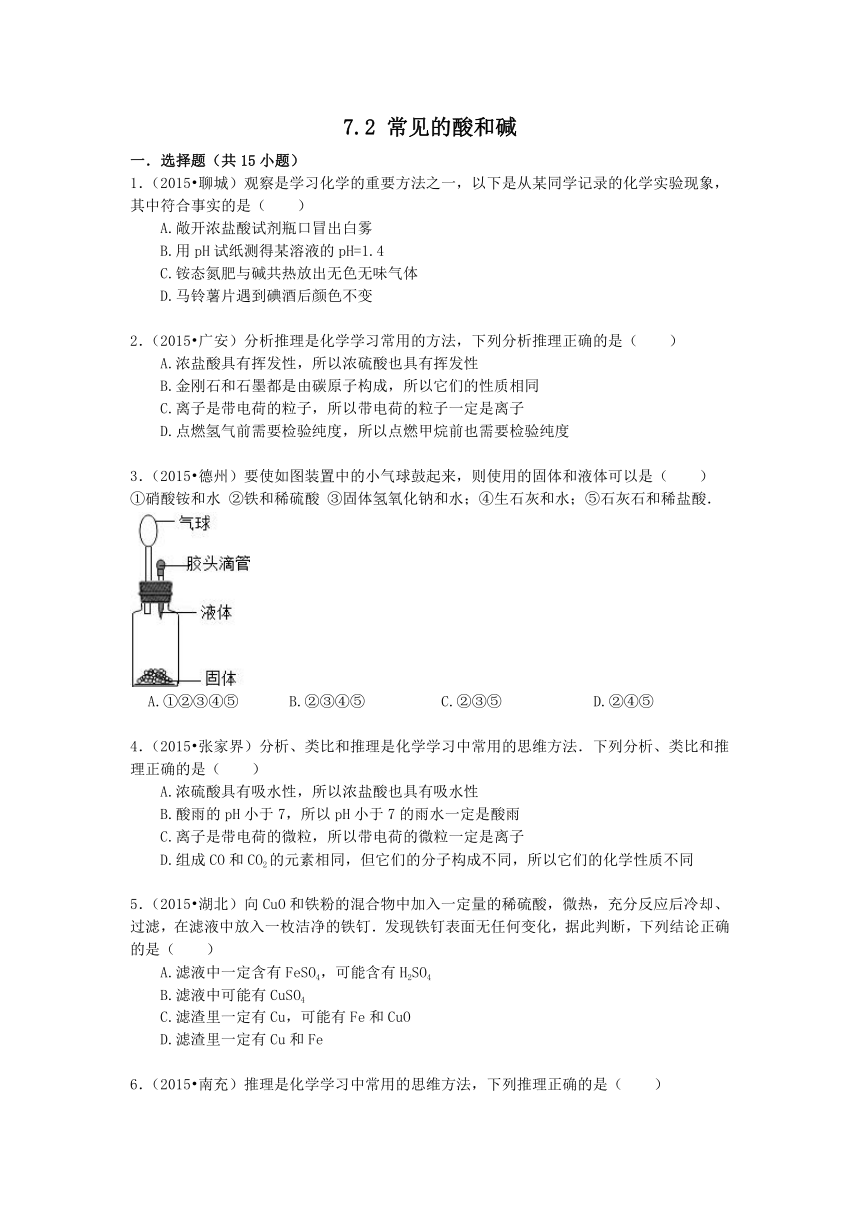 7.2 常见的酸和碱

一．选择题（共 15 小题）

1．（2015•聊城）观察是学习化学的重要方法之一，以下是从某同学记录的化学实验现象，其中符合事实的是（　　）

A.敞开浓盐酸试剂瓶口冒出白雾

B.用 pH 试纸测得某溶液的 pH=1.4

C.铵态氮肥与碱共热放出无色无味气体

D.马铃薯片遇到碘酒后颜色不变

2．（2015•广安）分析推理是化学学习常用的方法，下列分析推理正确的是（　　）

A.浓盐酸具有挥发性，所以浓硫酸也具有挥发性

B.金刚石和石墨都是由碳原子构成，所以它们的性质相同

C.离子是带电荷的粒子，所以带电荷的粒子一定是离子

D.点燃氢气前需要检验纯度，所以点燃甲烷前也需要检验纯度

3．（2015•德州）要使如图装置中的小气球鼓起来，则使用的固体和液体可以是（　　）

①硝酸铵和水 ②铁和稀硫酸 ③固体氢氧化钠和水；④生石灰和水；⑤石灰石和稀盐酸．

气球

胶头滴管

液体

固体

A.①②③④⑤　　B.②③④⑤　　C.②③⑤　　D.②④⑤

4．（2015•张家界）分析、类比和推理是化学学习中常用的思维方法．下列分析、类比和推理正确的是（　　）

A.浓硫酸具有吸水性，所以浓盐酸也具有吸水性

B.酸雨的 pH 小于 7，所以 pH 小于 7 的雨水一定是酸雨

C.离子是带电荷的微粒，所以带电荷的微粒一定是离子

D.组成 CO 和 $CO_2$ 的元素相同，但它们的分子构成不同，所以它们的化学性质不同

5．（2015•湖北）向 CuO 和铁粉的混合物中加入一定量的稀硫酸，微热，充分反应后冷却、过滤，在滤液中放入一枚洁净的铁钉．发现铁钉表面无任何变化，据此判断，下列结论正确的是（　　）

A.滤液中一定含有 $FeSO_4$，可能含有 $H_2SO_4$

B.滤液中可能有 $CuSO_4$

C.滤渣里一定有 Cu，可能有 Fe 和 CuO

D.滤渣里一定有 Cu 和 Fe

6．（2015•南充）推理是化学学习中常用的思维方法，下列推理正确的是（　　）